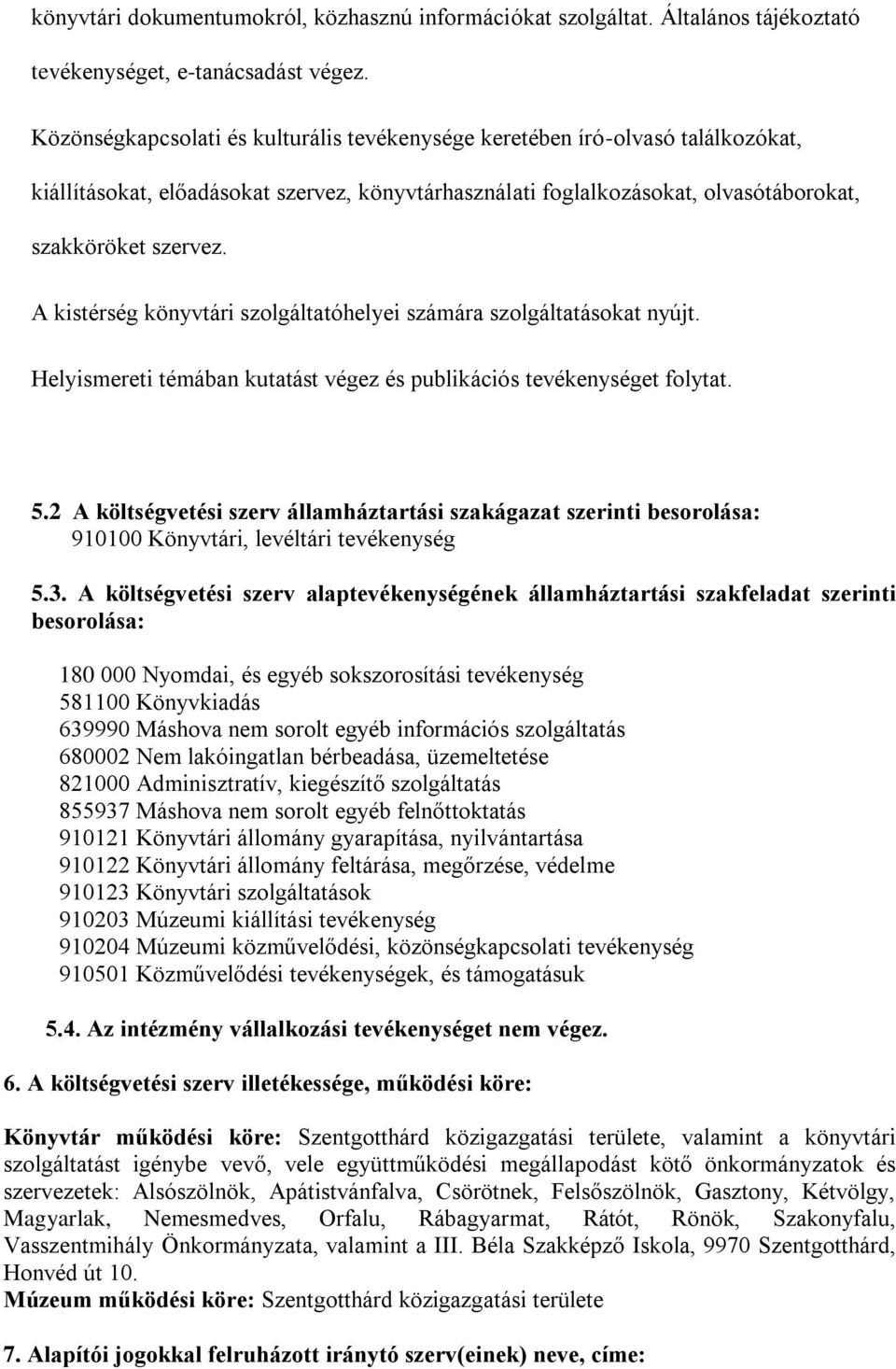 könyvtári dokumentumokról, közhasznú információkat szolgáltat. Általános tájékoztató tevékenységet, e-tanácsadást végez.

Közönségkapcsolati és kulturális tevékenysége keretében író-olvasó találkozókat, kiállításokat, előadásokat szervez, könyvtárhasználati foglalkozásokat, olvasótáborokat, szakköröket szervez.

A kistérség könyvtári szolgáltatóhelyei számára szolgáltatásokat nyújt.

Helyismereti témában kutatást végez és publikációs tevékenységet folytat.

5.2 A költségvetési szerv államháztartási szakágazat szerinti besorolása:
910100 Könyvtári, levéltári tevékenység

5.3. A költségvetési szerv alaptevékenységének államháztartási szakfeladat szerinti besorolása:

180 000 Nyomdai, és egyéb sokszorosítási tevékenység
581100 Könyvkiadás
639990 Máshova nem sorolt egyéb információs szolgáltatás
680002 Nem lakóingatlan bérbeadása, üzemeltetése
821000 Adminisztratív, kiegészítő szolgáltatás
855937 Máshova nem sorolt egyéb felnőttoktatás
910121 Könyvtári állomány gyarapítása, nyilvántartása
910122 Könyvtári állomány feltárása, megőrzése, védelme
910123 Könyvtári szolgáltatások
910203 Múzeumi kiállítási tevékenység
910204 Múzeumi közművelődési, közönségkapcsolati tevékenység
910501 Közművelődési tevékenységek, és támogatásuk

5.4. Az intézmény vállalkozási tevékenységet nem végez.

6. A költségvetési szerv illetékessége, működési köre:

Könyvtár működési köre: Szentgotthárd közigazgatási területe, valamint a könyvtári szolgáltatást igénybe vevő, vele együttműködési megállapodást kötő önkormányzatok és szervezetek: Alsószölnök, Apátistvánfalva, Csörötnek, Felsőszölnök, Gasztony, Kétvölgy, Magyarlak, Nemesmedves, Orfalu, Rábagyarmat, Rátót, Rönök, Szakonyfalu, Vasszentmihály Önkormányzata, valamint a III. Béla Szakképző Iskola, 9970 Szentgotthárd, Honvéd út 10.
Múzeum működési köre: Szentgotthárd közigazgatási területe

7. Alapítói jogokkal felruházott irányító szerv(einek) neve, címe: